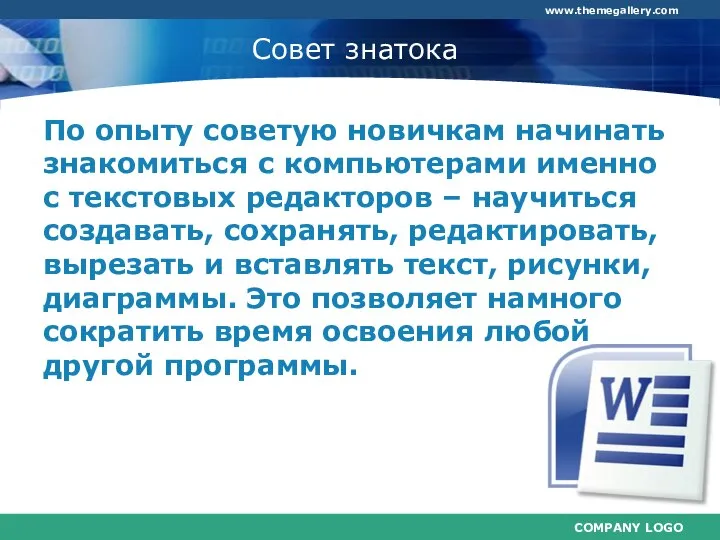 www.themegallery.com

Совет знатока

По опыту советую новичкам начинать знакомиться с компьютерами именно с текстовых редакторов – научиться создавать, сохранять, редактировать, вырезать и вставлять текст, рисунки, диаграммы. Это позволяет намного сократить время освоения любой другой программы.

W

COMPANY LOGO